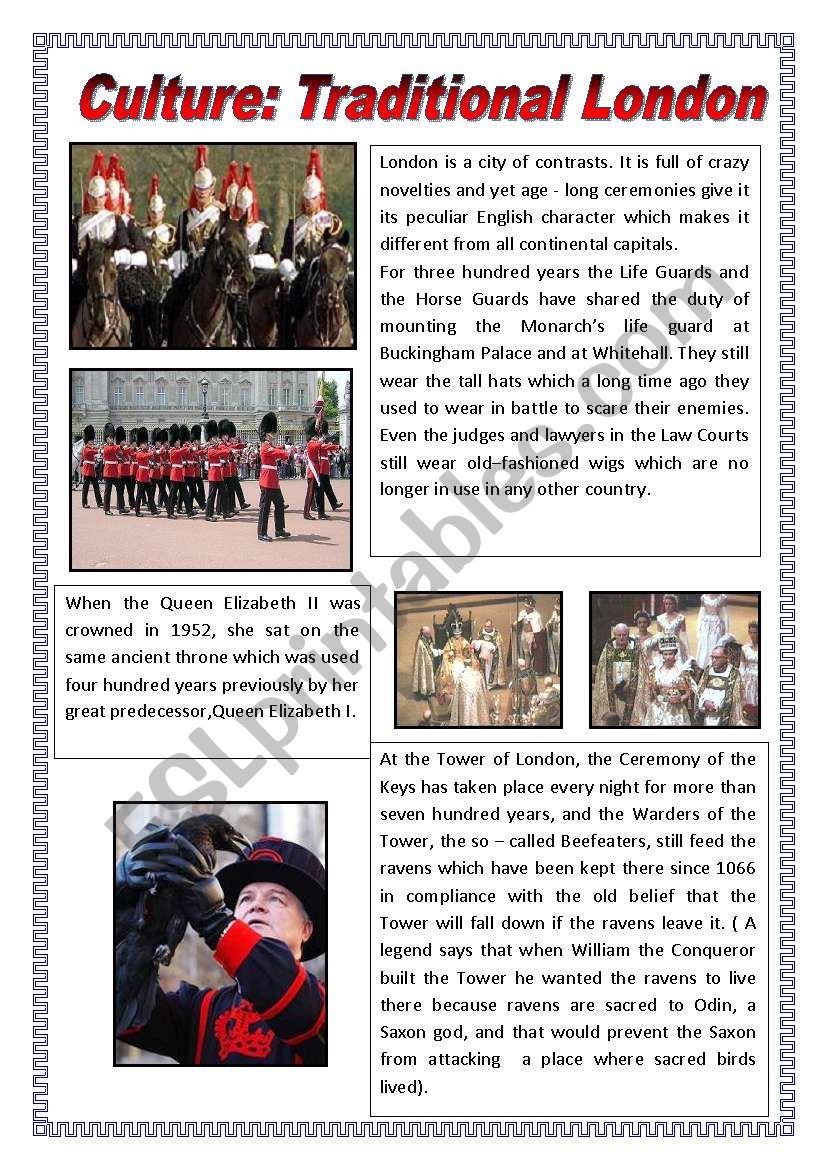 Culture: Traditional London

London is a city of contrasts. It is full of crazy novelties and yet age - long ceremonies give it its peculiar English character which makes it different from all continental capitals.
For three hundred years the Life Guards and the Horse Guards have shared the duty of mounting the Monarch's life guard at Buckingham Palace and at Whitehall. They still wear the tall hats which a long time ago they used to wear in battle to scare their enemies. Even the judges and lawyers in the Law Courts still wear old–fashioned wigs which are no longer in use in any other country.

When the Queen Elizabeth II was crowned in 1952, she sat on the same ancient throne which was used four hundred years previously by her great predecessor,Queen Elizabeth I.

At the Tower of London, the Ceremony of the Keys has taken place every night for more than seven hundred years, and the Warders of the Tower, the so – called Beefeaters, still feed the ravens which have been kept there since 1066 in compliance with the old belief that the Tower will fall down if the ravens leave it. ( A legend says that when William the Conqueror built the Tower he wanted the ravens to live there because ravens are sacred to Odin, a Saxon god, and that would prevent the Saxon from attacking a place where sacred birds lived).

ESLprintables.com